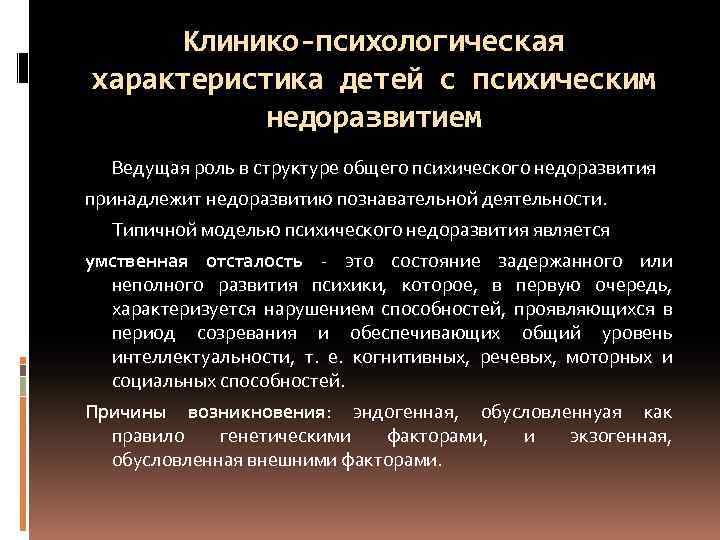 Клинико-психологическая характеристика детей с психическим недоразвитием

Ведущая роль в структуре общего психического недоразвития принадлежит недоразвитию познавательной деятельности.

Типичной моделью психического недоразвития является

умственная отсталость - это состояние задержанного или неполного развития психики, которое, в первую очередь, характеризуется нарушением способностей, проявляющихся в период созревания и обеспечивающих общий уровень интеллектуальности, т. е. когнитивных, речевых, моторных и социальных способностей.

Причины возникновения: эндогенная, обусловленнуая как правило генетическими факторами, и экзогенная, обусловленная внешними факторами.